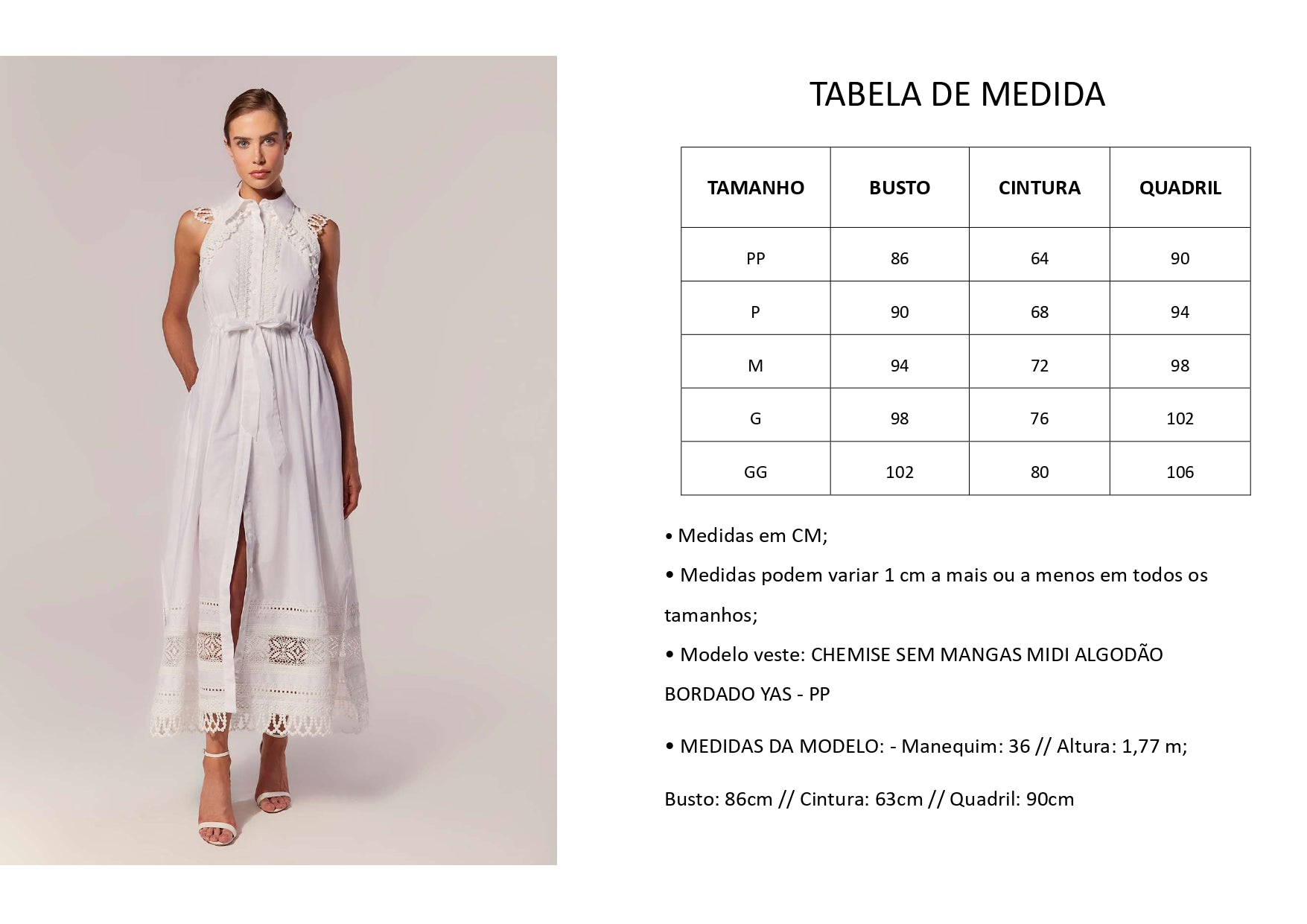 TABELA DE MEDIDA

| TAMANHO | BUSTO | CINTURA | QUADRIL |
|---|---|---|---|
| PP | 86 | 64 | 90 |
| P | 90 | 68 | 94 |
| M | 94 | 72 | 98 |
| G | 98 | 76 | 102 |
| GG | 102 | 80 | 106 |

• Medidas em CM;

• Medidas podem variar 1 cm a mais ou a menos em todos os tamanhos;

• Modelo veste: CHEMISE SEM MANGAS MIDI ALGODÃO BORDADO YAS - PP

• MEDIDAS DA MODELO: - Manequim: 36 // Altura: 1,77 m;

Busto: 86cm // Cintura: 63cm // Quadril: 90cm